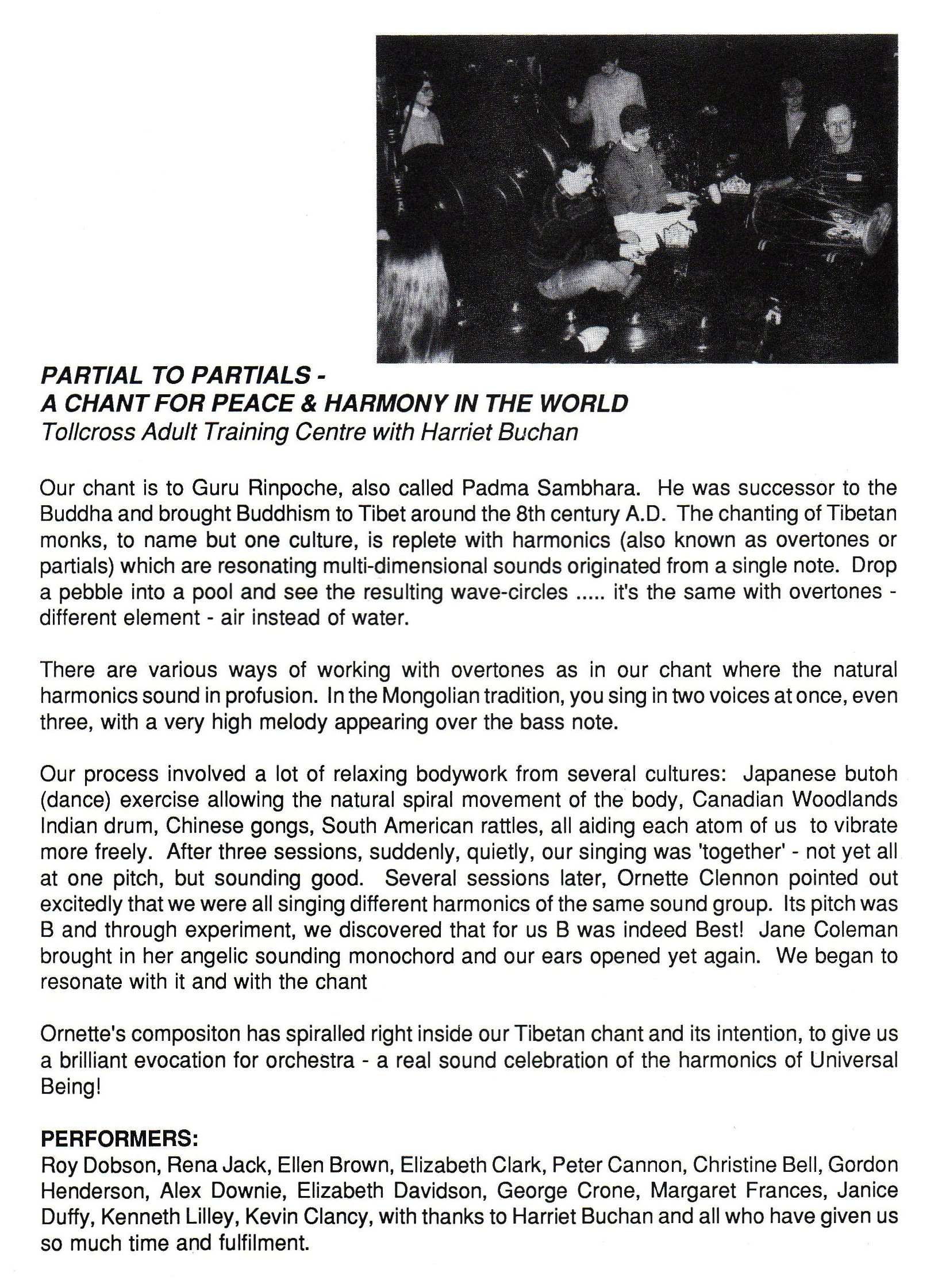 PARTIAL TO PARTIALS -
A CHANT FOR PEACE & HARMONY IN THE WORLD
Tollcross Adult Training Centre with Harriet Buchan

Our chant is to Guru Rinpoche, also called Padma Sambhara. He was successor to the Buddha and brought Buddhism to Tibet around the 8th century A.D. The chanting of Tibetan monks, to name but one culture, is replete with harmonics (also known as overtones or partials) which are resonating multi-dimensional sounds originated from a single note. Drop a pebble into a pool and see the resulting wave-circles ..... it's the same with overtones - different element - air instead of water.

There are various ways of working with overtones as in our chant where the natural harmonics sound in profusion. In the Mongolian tradition, you sing in two voices at once, even three, with a very high melody appearing over the bass note.

Our process involved a lot of relaxing bodywork from several cultures: Japanese butoh (dance) exercise allowing the natural spiral movement of the body, Canadian Woodlands Indian drum, Chinese gongs, South American rattles, all aiding each atom of us to vibrate more freely. After three sessions, suddenly, quietly, our singing was 'together' - not yet all at one pitch, but sounding good. Several sessions later, Ornette Clennon pointed out excitedly that we were all singing different harmonics of the same sound group. Its pitch was B and through experiment, we discovered that for us B was indeed Best! Jane Coleman brought in her angelic sounding monochord and our ears opened yet again. We began to resonate with it and with the chant

Ornette's compositon has spiralled right inside our Tibetan chant and its intention, to give us a brilliant evocation for orchestra - a real sound celebration of the harmonics of Universal Being!

PERFORMERS:
Roy Dobson, Rena Jack, Ellen Brown, Elizabeth Clark, Peter Cannon, Christine Bell, Gordon Henderson, Alex Downie, Elizabeth Davidson, George Crone, Margaret Frances, Janice Duffy, Kenneth Lilley, Kevin Clancy, with thanks to Harriet Buchan and all who have given us so much time and fulfilment.